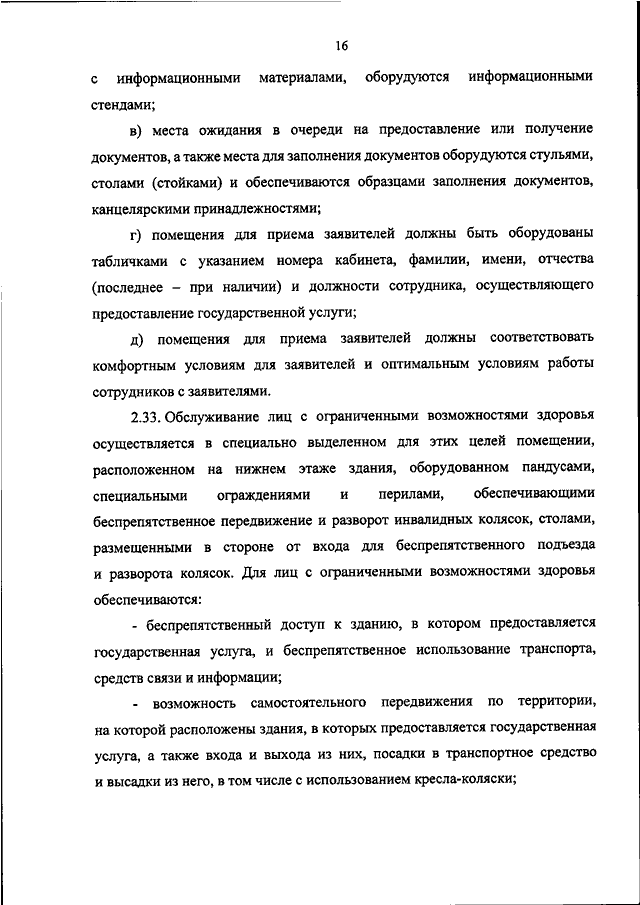 16

с информационными материалами, оборудуются информационными стендами;

в) места ожидания в очереди на предоставление или получение документов, а также места для заполнения документов оборудуются стульями, столами (стойками) и обеспечиваются образцами заполнения документов, канцелярскими принадлежностями;

г) помещения для приема заявителей должны быть оборудованы табличками с указанием номера кабинета, фамилии, имени, отчества (последнее – при наличии) и должности сотрудника, осуществляющего предоставление государственной услуги;

д) помещения для приема заявителей должны соответствовать комфортным условиям для заявителей и оптимальным условиям работы сотрудников с заявителями.

2.33. Обслуживание лиц с ограниченными возможностями здоровья осуществляется в специально выделенном для этих целей помещении, расположенном на нижнем этаже здания, оборудованном пандусами, специальными ограждениями и перилами, обеспечивающими беспрепятственное передвижение и разворот инвалидных колясок, столами, размещенными в стороне от входа для беспрепятственного подъезда и разворота колясок. Для лиц с ограниченными возможностями здоровья обеспечиваются:

- беспрепятственный доступ к зданию, в котором предоставляется государственная услуга, и беспрепятственное использование транспорта, средств связи и информации;

- возможность самостоятельного передвижения по территории, на которой расположены здания, в которых предоставляется государственная услуга, а также входа и выхода из них, посадки в транспортное средство и высадки из него, в том числе с использованием кресла-коляски;